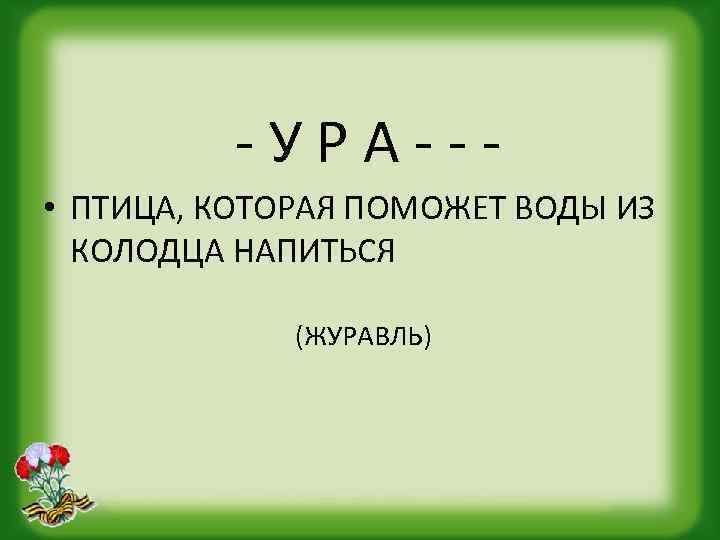 - У Р А - - -

• ПТИЦА, КОТОРАЯ ПОМОЖЕТ ВОДЫ ИЗ КОЛОДЦА НАПИТЬСЯ

(ЖУРАВЛЬ)